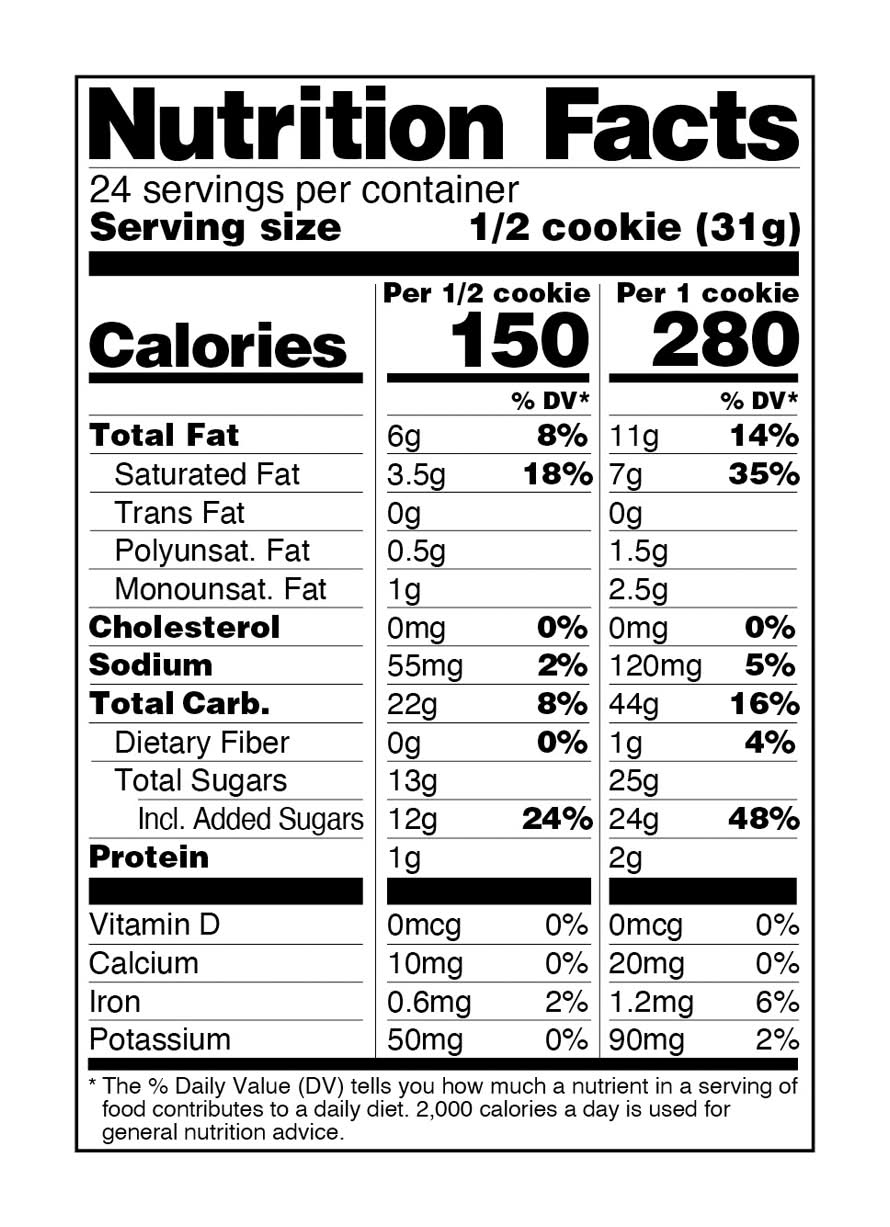 Nutrition Facts

24 servings per container
Serving size 1/2 cookie (31g)

|  | Per 1/2 cookie |  | Per 1 cookie |  |
|---|---|---|---|---|
| Calories | 150 |  | 280 |  |
|  |  | % DV* |  | % DV* |
| Total Fat | 6g | 8% | 11g | 14% |
| Saturated Fat | 3.5g | 18% | 7g | 35% |
| Trans Fat | 0g |  | 0g |  |
| Polyunsat. Fat | 0.5g |  | 1.5g |  |
| Monounsat. Fat | 1g |  | 2.5g |  |
| Cholesterol | 0mg | 0% | 0mg | 0% |
| Sodium | 55mg | 2% | 120mg | 5% |
| Total Carb. | 22g | 8% | 44g | 16% |
| Dietary Fiber | 0g | 0% | 1g | 4% |
| Total Sugars | 13g |  | 25g |  |
| Incl. Added Sugars | 12g | 24% | 24g | 48% |
| Protein | 1g |  | 2g |  |
| Vitamin D | 0mcg | 0% | 0mcg | 0% |
| Calcium | 10mg | 0% | 20mg | 0% |
| Iron | 0.6mg | 2% | 1.2mg | 6% |
| Potassium | 50mg | 0% | 90mg | 2% |

* The % Daily Value (DV) tells you how much a nutrient in a serving of food contributes to a daily diet. 2,000 calories a day is used for general nutrition advice.